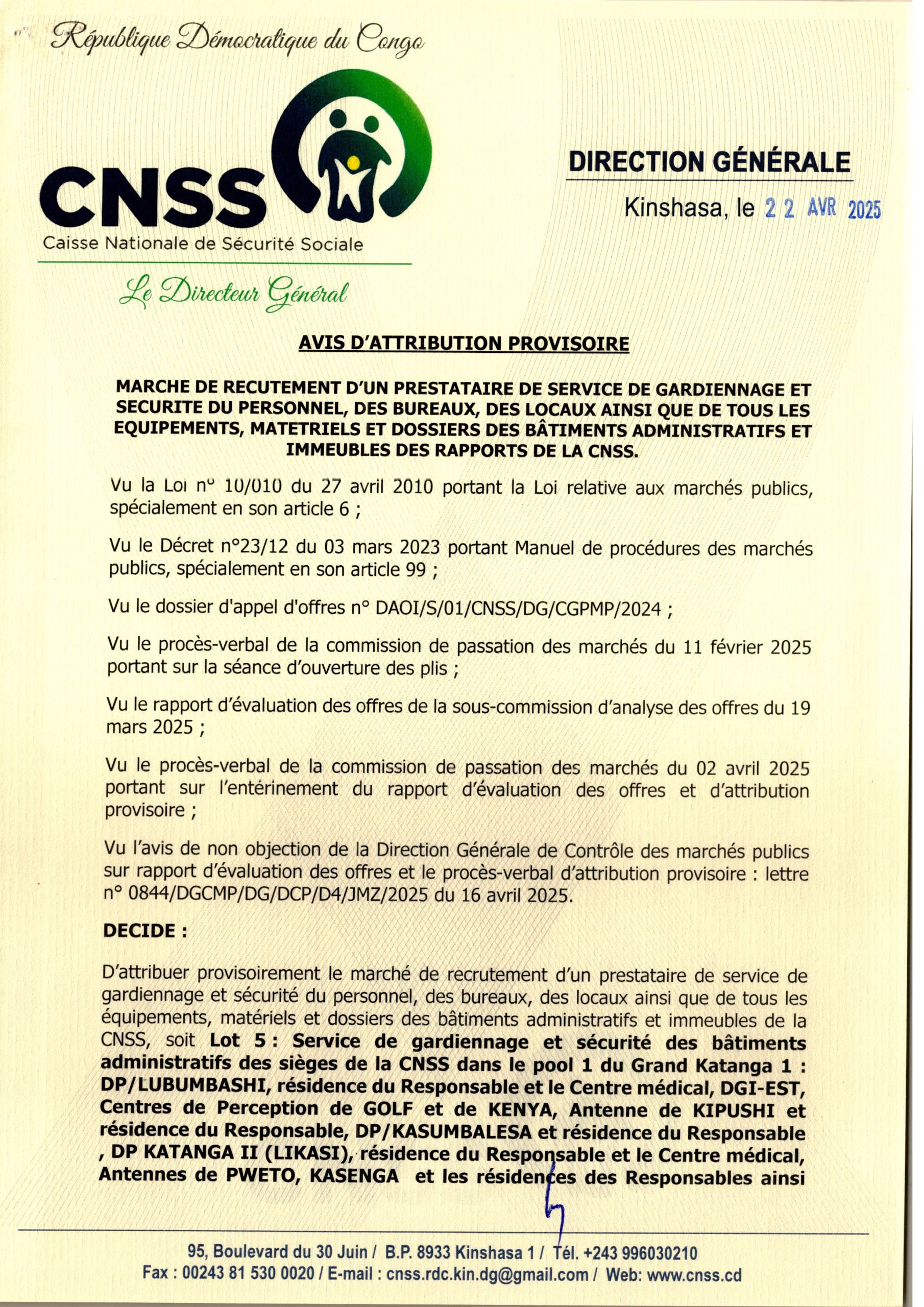 République Démocratique du Congo

CNSS
Caisse Nationale de Sécurité Sociale

Le Directeur Général

DIRECTION GÉNÉRALE

Kinshasa, le 22 AVR 2025

AVIS D'ATTRIBUTION PROVISOIRE

MARCHE DE RECUTEMENT D'UN PRESTATAIRE DE SERVICE DE GARDIENNAGE ET SECURITE DU PERSONNEL, DES BUREAUX, DES LOCAUX AINSI QUE DE TOUS LES EQUIPEMENTS, MATETRIELS ET DOSSIERS DES BÂTIMENTS ADMINISTRATIFS ET IMMEUBLES DES RAPPORTS DE LA CNSS.

Vu la Loi n° 10/010 du 27 avril 2010 portant la Loi relative aux marchés publics, spécialement en son article 6 ;

Vu le Décret n°23/12 du 03 mars 2023 portant Manuel de procédures des marchés publics, spécialement en son article 99 ;

Vu le dossier d'appel d'offres n° DAOI/S/01/CNSS/DG/CGPMP/2024 ;

Vu le procès-verbal de la commission de passation des marchés du 11 février 2025 portant sur la séance d'ouverture des plis ;

Vu le rapport d'évaluation des offres de la sous-commission d'analyse des offres du 19 mars 2025 ;

Vu le procès-verbal de la commission de passation des marchés du 02 avril 2025 portant sur l'entérinement du rapport d'évaluation des offres et d'attribution provisoire ;

Vu l'avis de non objection de la Direction Générale de Contrôle des marchés publics sur rapport d'évaluation des offres et le procès-verbal d'attribution provisoire : lettre n° 0844/DGCMP/DG/DCP/D4/JMZ/2025 du 16 avril 2025.

DECIDE :

D'attribuer provisoirement le marché de recrutement d'un prestataire de service de gardiennage et sécurité du personnel, des bureaux, des locaux ainsi que de tous les équipements, matériels et dossiers des bâtiments administratifs et immeubles de la CNSS, soit Lot 5 : Service de gardiennage et sécurité des bâtiments administratifs des sièges de la CNSS dans le pool 1 du Grand Katanga 1 : DP/LUBUMBASHI, résidence du Responsable et le Centre médical, DGI-EST, Centres de Perception de GOLF et de KENYA, Antenne de KIPUSHI et résidence du Responsable, DP/KASUMBALESA et résidence du Responsable , DP KATANGA II (LIKASI), résidence du Responsable et le Centre médical, Antennes de PWETO, KASENGA et les résidences des Responsables ainsi

95, Boulevard du 30 Juin / B.P. 8933 Kinshasa 1 / Tél. +243 996030210
Fax : 00243 81 530 0020 / E-mail : cnss.rdc.kin.dg@gmail.com / Web: www.cnss.cd